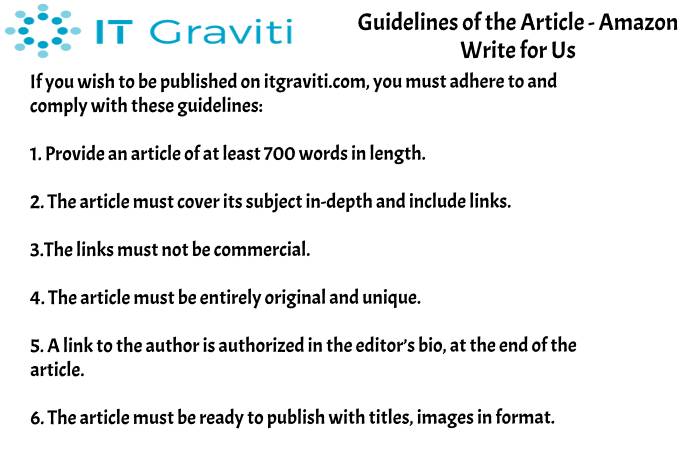 IT Graviti

Guidelines of the Article - Amazon Write for Us

If you wish to be published on itgraviti.com, you must adhere to and comply with these guidelines:

1. Provide an article of at least 700 words in length.

2. The article must cover its subject in-depth and include links.

3.The links must not be commercial.

4. The article must be entirely original and unique.

5. A link to the author is authorized in the editor's bio, at the end of the article.

6. The article must be ready to publish with titles, images in format.